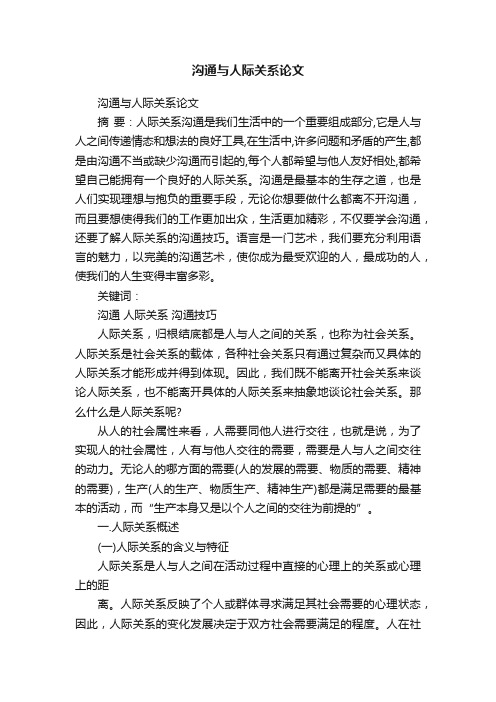 沟通与人际关系论文

沟通与人际关系论文

摘 要：人际关系沟通是我们生活中的一个重要组成部分,它是人与人之间传递情态和想法的良好工具,在生活中,许多问题和矛盾的产生,都是由沟通不当或缺少沟通而引起的,每个人都希望与他人友好相处,都希望自己能拥有一个良好的人际关系。沟通是最基本的生存之道，也是人们实现理想与抱负的重要手段，无论你想要做什么都离不开沟通，而且要想使得我们的工作更加出众，生活更加精彩，不仅要学会沟通，还要了解人际关系的沟通技巧。语言是一门艺术，我们要充分利用语言的魅力，以完美的沟通艺术，使你成为最受欢迎的人，最成功的人，使我们的人生变得丰富多彩。

关键词：

沟通 人际关系 沟通技巧

人际关系，归根结底都是人与人之间的关系，也称为社会关系。人际关系是社会关系的载体，各种社会关系只有通过复杂而又具体的人际关系才能形成并得到体现。因此，我们既不能离开社会关系来谈论人际关系，也不能离开具体的人际关系来抽象地谈论社会关系。那么什么是人际关系呢?

从人的社会属性来看，人需要同他人进行交往，也就是说，为了实现人的社会属性，人有与他人交往的需要，需要是人与人之间交往的动力。无论人的哪方面的需要(人的发展的需要、物质的需要、精神的需要)，生产(人的生产、物质生产、精神生产)都是满足需要的最基本的活动，而“生产本身又是以个人之间的交往为前提的”。

一.人际关系概述

(一)人际关系的含义与特征

人际关系是人与人之间在活动过程中直接的心理上的关系或心理上的距

离。人际关系反映了个人或群体寻求满足其社会需要的心理状态，因此，人际关系的变化发展决定于双方社会需要满足的程度。人在社